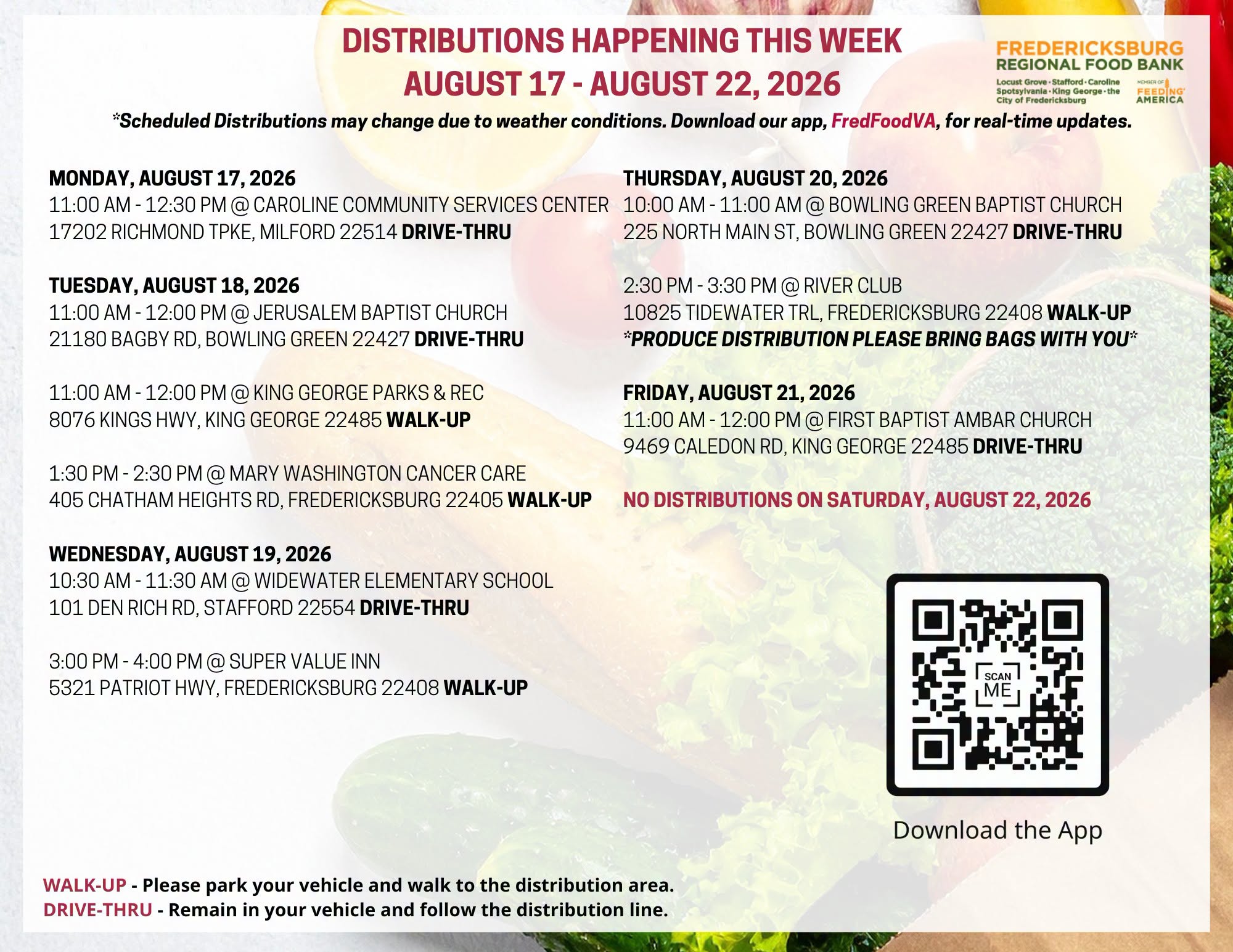 DISTRIBUTIONS HAPPENING THIS WEEK
AUGUST 17 - AUGUST 22, 2026

FREDERICKSBURG
REGIONAL FOOD BANK
Locust Grove • Stafford • Caroline
Spotsylvania • King George • the
City of Fredericksburg
MEMBER OF
FEEDING AMERICA

*Scheduled Distributions may change due to weather conditions. Download our app, FredFoodVA, for real-time updates.

MONDAY, AUGUST 17, 2026
11:00 AM - 12:30 PM @ CAROLINE COMMUNITY SERVICES CENTER
17202 RICHMOND TPKE, MILFORD 22514 DRIVE-THRU

TUESDAY, AUGUST 18, 2026
11:00 AM - 12:00 PM @ JERUSALEM BAPTIST CHURCH
21180 BAGBY RD, BOWLING GREEN 22427 DRIVE-THRU

11:00 AM - 12:00 PM @ KING GEORGE PARKS & REC
8076 KINGS HWY, KING GEORGE 22485 WALK-UP

1:30 PM - 2:30 PM @ MARY WASHINGTON CANCER CARE
405 CHATHAM HEIGHTS RD, FREDERICKSBURG 22405 WALK-UP

WEDNESDAY, AUGUST 19, 2026
10:30 AM - 11:30 AM @ WIDEWATER ELEMENTARY SCHOOL
101 DEN RICH RD, STAFFORD 22554 DRIVE-THRU

3:00 PM - 4:00 PM @ SUPER VALUE INN
5321 PATRIOT HWY, FREDERICKSBURG 22408 WALK-UP

THURSDAY, AUGUST 20, 2026
10:00 AM - 11:00 AM @ BOWLING GREEN BAPTIST CHURCH
225 NORTH MAIN ST, BOWLING GREEN 22427 DRIVE-THRU

2:30 PM - 3:30 PM @ RIVER CLUB
10825 TIDEWATER TRL, FREDERICKSBURG 22408 WALK-UP
*PRODUCE DISTRIBUTION PLEASE BRING BAGS WITH YOU*

FRIDAY, AUGUST 21, 2026
11:00 AM - 12:00 PM @ FIRST BAPTIST AMBAR CHURCH
9469 CALEDON RD, KING GEORGE 22485 DRIVE-THRU

NO DISTRIBUTIONS ON SATURDAY, AUGUST 22, 2026

SCAN ME

Download the App

WALK-UP - Please park your vehicle and walk to the distribution area.
DRIVE-THRU - Remain in your vehicle and follow the distribution line.